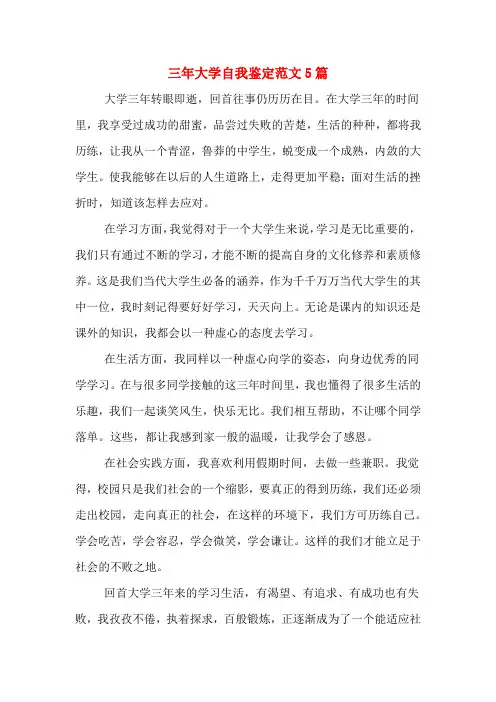 三年大学自我鉴定范文5篇

大学三年转眼即逝，回首往事仍历历在目。在大学三年的时间里，我享受过成功的甜蜜，品尝过失败的苦楚，生活的种种，都将我历练，让我从一个青涩，鲁莽的中学生，蜕变成一个成熟，内敛的大学生。使我能够在以后的人生道路上，走得更加平稳；面对生活的挫折时，知道该怎样去应对。

在学习方面，我觉得对于一个大学生来说，学习是无比重要的，我们只有通过不断的学习，才能不断的提高自身的文化修养和素质修养。这是我们当代大学生必备的涵养，作为千千万万当代大学生的其中一位，我时刻记得要好好学习，天天向上。无论是课内的知识还是课外的知识，我都会以一种虚心的态度去学习。

在生活方面，我同样以一种虚心向学的姿态，向身边优秀的同学学习。在与很多同学接触的这三年时间里，我也懂得了很多生活的乐趣，我们一起谈笑风生，快乐无比。我们相互帮助，不让哪个同学落单。这些，都让我感到家一般的温暖，让我学会了感恩。

在社会实践方面，我喜欢利用假期时间，去做一些兼职。我觉得，校园只是我们社会的一个缩影，要真正的得到历练，我们还必须走出校园，走向真正的社会，在这样的环境下，我们方可历练自己。学会吃苦，学会容忍，学会微笑，学会谦让。这样的我们才能立足于社会的不败之地。

回首大学三年来的学习生活，有渴望、有追求、有成功也有失败，我孜孜不倦，执着探求，百般锻炼，正逐渐成为了一个能适应社